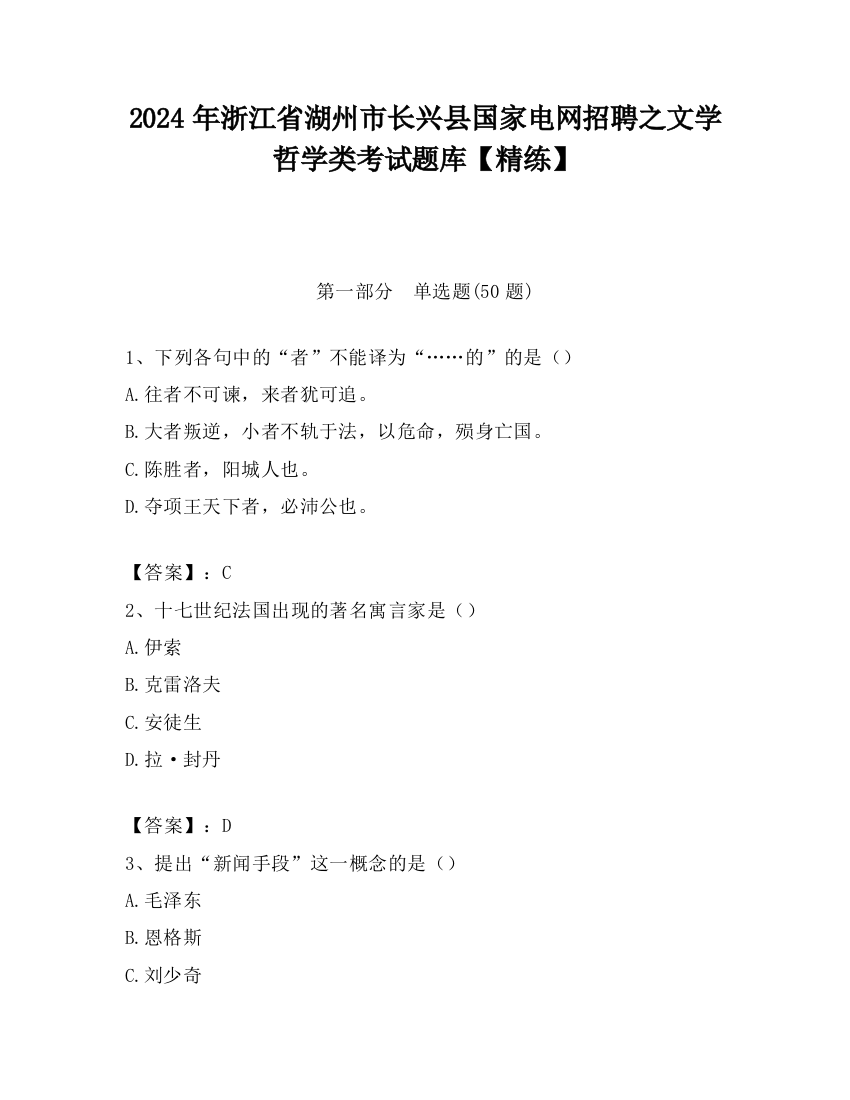 2024 年浙江省湖州市长兴县国家电网招聘之文学哲学类考试题库【精练】

第一部分　单选题(50 题)

1、下列各句中的“者”不能译为“……的”的是（）

A.往者不可谏，来者犹可追。

B.大者叛逆，小者不轨于法，以危命，殒身亡国。

C.陈胜者，阳城人也。

D.夺项王天下者，必沛公也。

【答案】：C

2、十七世纪法国出现的著名寓言家是（）

A.伊索

B.克雷洛夫

C.安徒生

D.拉·封丹

【答案】：D

3、提出“新闻手段”这一概念的是（）

A.毛泽东

B.恩格斯

C.刘少奇